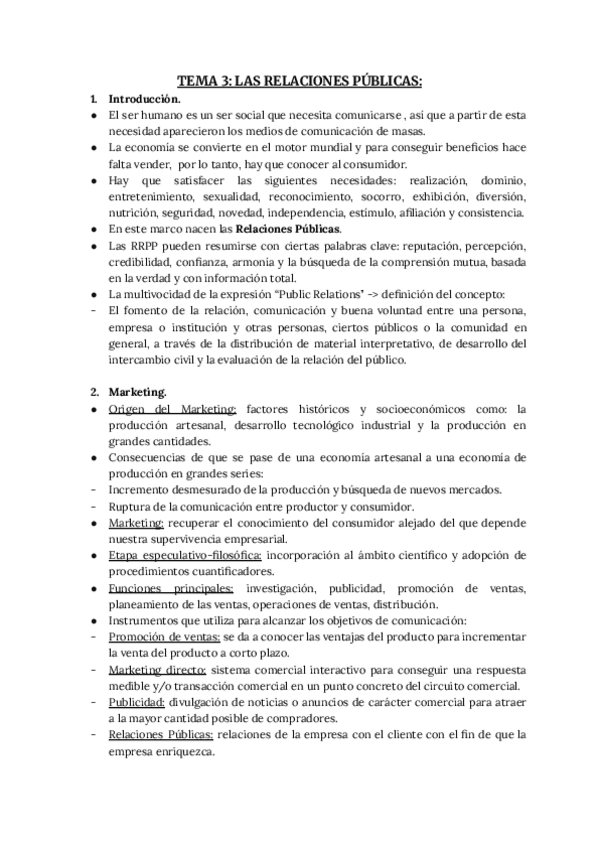 TEMA 3: LAS RELACIONES PÚBLICAS:

1. Introducción.

● El ser humano es un ser social que necesita comunicarse , así que a partir de esta necesidad aparecieron los medios de comunicación de masas.

● La economía se convierte en el motor mundial y para conseguir beneficios hace falta vender, por lo tanto, hay que conocer al consumidor.

● Hay que satisfacer las siguientes necesidades: realización, dominio, entretenimiento, sexualidad, reconocimiento, socorro, exhibición, diversión, nutrición, seguridad, novedad, independencia, estímulo, afiliación y consistencia.

● En este marco nacen las Relaciones Públicas.

● Las RRPP pueden resumirse con ciertas palabras clave: reputación, percepción, credibilidad, confianza, armonía y la búsqueda de la comprensión mutua, basada en la verdad y con información total.

● La multivocidad de la expresión "Public Relations" -> definición del concepto:

- El fomento de la relación, comunicación y buena voluntad entre una persona, empresa o institución y otras personas, ciertos públicos o la comunidad en general, a través de la distribución de material interpretativo, de desarrollo del intercambio civil y la evaluación de la relación del público.

2. Marketing.

● Origen del Marketing: factores históricos y socioeconómicos como: la producción artesanal, desarrollo tecnológico industrial y la producción en grandes cantidades.

● Consecuencias de que se pase de una economía artesanal a una economía de producción en grandes series:

- Incremento desmesurado de la producción y búsqueda de nuevos mercados.

- Ruptura de la comunicación entre productor y consumidor.

● Marketing: recuperar el conocimiento del consumidor alejado del que depende nuestra supervivencia empresarial.

● Etapa especulativo-filosófica: incorporación al ámbito científico y adopción de procedimientos cuantificadores.

● Funciones principales: investigación, publicidad, promoción de ventas, planeamiento de las ventas, operaciones de ventas, distribución.

● Instrumentos que utiliza para alcanzar los objetivos de comunicación:

- Promoción de ventas: se da a conocer las ventajas del producto para incrementar la venta del producto a corto plazo.

- Marketing directo: sistema comercial interactivo para conseguir una respuesta medible y/o transacción comercial en un punto concreto del circuito comercial.

- Publicidad: divulgación de noticias o anuncios de carácter comercial para atraer a la mayor cantidad posible de compradores.

- Relaciones Públicas: relaciones de la empresa con el cliente con el fin de que la empresa enriquezca.